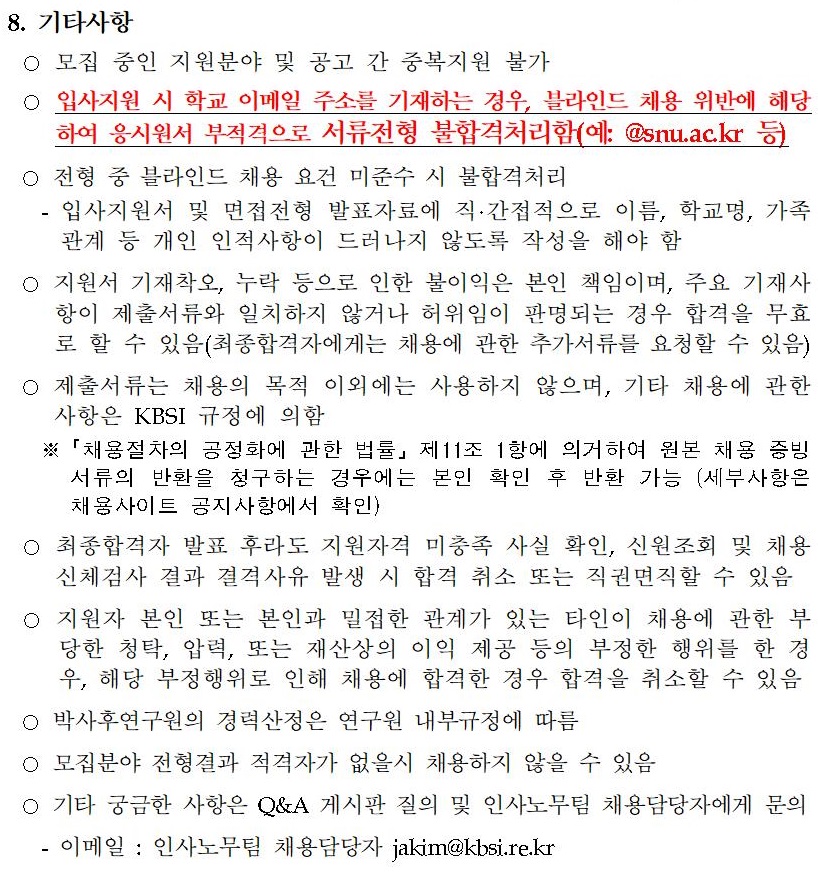 8. 기타사항

○ 모집 중인 지원분야 및 공고 간 중복지원 불가

○ 입사지원 시 학교 이메일 주소를 기재하는 경우, 블라인드 채용 위반에 해당하여 응시원서 부적격으로 서류전형 불합격처리함(예: @snu.ac.kr 등)

○ 전형 중 블라인드 채용 요건 미준수 시 불합격처리

- 입사지원서 및 면접전형 발표자료에 직·간접적으로 이름, 학교명, 가족관계 등 개인 인적사항이 드러나지 않도록 작성을 해야 함

○ 지원서 기재착오, 누락 등으로 인한 불이익은 본인 책임이며, 주요 기재사항이 제출서류와 일치하지 않거나 허위임이 판명되는 경우 합격을 무효로 할 수 있음(최종합격자에게는 채용에 관한 추가서류를 요청할 수 있음)

○ 제출서류는 채용의 목적 이외에는 사용하지 않으며, 기타 채용에 관한 사항은 KBSI 규정에 의함

※ 「채용절차의 공정화에 관한 법률」 제11조 1항에 의거하여 원본 채용 증빙서류의 반환을 청구하는 경우에는 본인 확인 후 반환 가능 (세부사항은 채용사이트 공지사항에서 확인)

○ 최종합격자 발표 후라도 지원자격 미충족 사실 확인, 신원조회 및 채용 신체검사 결과 결격사유 발생 시 합격 취소 또는 직권면직할 수 있음

○ 지원자 본인 또는 본인과 밀접한 관계가 있는 타인이 채용에 관한 부당한 청탁, 압력, 또는 재산상의 이익 제공 등의 부정한 행위를 한 경우, 해당 부정행위로 인해 채용에 합격한 경우 합격을 취소할 수 있음

○ 박사후연구원의 경력산정은 연구원 내부규정에 따름

○ 모집분야 전형결과 적격자가 없을시 채용하지 않을 수 있음

○ 기타 궁금한 사항은 Q&A 게시판 질의 및 인사노무팀 채용담당자에게 문의

- 이메일 : 인사노무팀 채용담당자 jakim@kbsi.re.kr